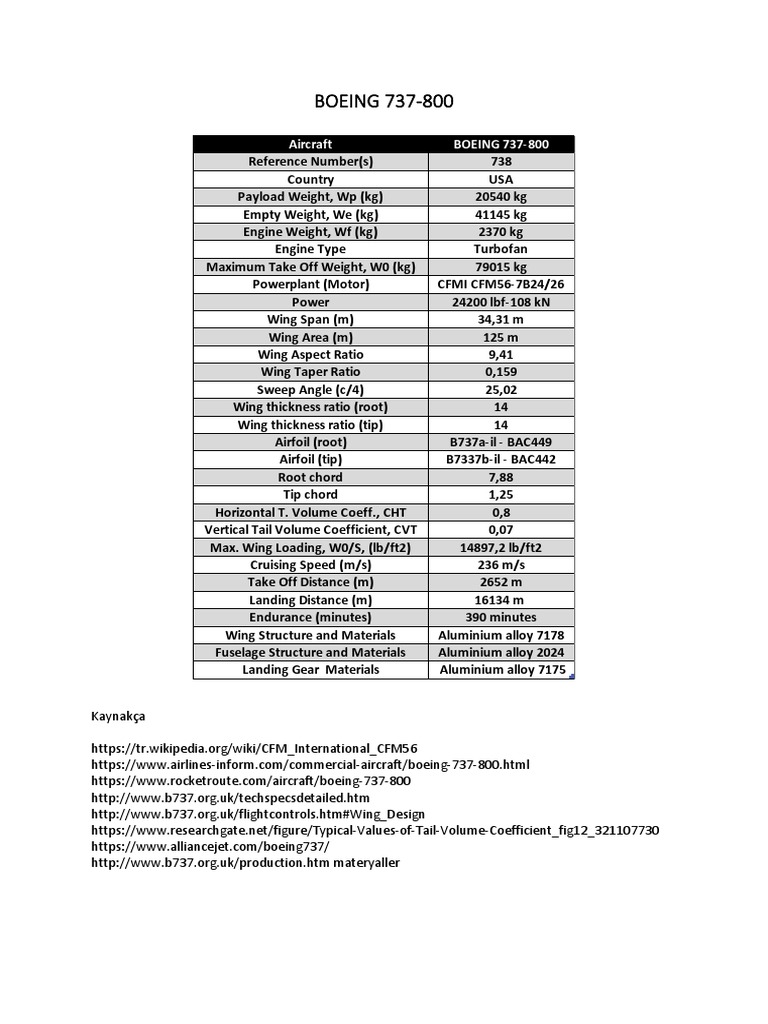 BOEING 737-800

| Aircraft | BOEING 737-800 |
|---|---|
| Reference Number(s) | 738 |
| Country | USA |
| Payload Weight, Wp (kg) | 20540 kg |
| Empty Weight, We (kg) | 41145 kg |
| Engine Weight, Wf (kg) | 2370 kg |
| Engine Type | Turbofan |
| Maximum Take Off Weight, W0 (kg) | 79015 kg |
| Powerplant (Motor) | CFMI CFM56-7B24/26 |
| Power | 24200 lbf-108 kN |
| Wing Span (m) | 34,31 m |
| Wing Area (m) | 125 m |
| Wing Aspect Ratio | 9,41 |
| Wing Taper Ratio | 0,159 |
| Sweep Angle (c/4) | 25,02 |
| Wing thickness ratio (root) | 14 |
| Wing thickness ratio (tip) | 14 |
| Airfoil (root) | B737a-il - BAC449 |
| Airfoil (tip) | B7337b-il - BAC442 |
| Root chord | 7,88 |
| Tip chord | 1,25 |
| Horizontal T. Volume Coeff., CHT | 0,8 |
| Vertical Tail Volume Coefficient, CVT | 0,07 |
| Max. Wing Loading, W0/S, (lb/ft2) | 14897,2 lb/ft2 |
| Cruising Speed (m/s) | 236 m/s |
| Take Off Distance (m) | 2652 m |
| Landing Distance (m) | 16134 m |
| Endurance (minutes) | 390 minutes |
| Wing Structure and Materials | Aluminium alloy 7178 |
| Fuselage Structure and Materials | Aluminium alloy 2024 |
| Landing Gear Materials | Aluminium alloy 7175 |

Kaynakça

https://tr.wikipedia.org/wiki/CFM_International_CFM56
https://www.airlines-inform.com/commercial-aircraft/boeing-737-800.html
https://www.rocketroute.com/aircraft/boeing-737-800
http://www.b737.org.uk/techspecsdetailed.htm
http://www.b737.org.uk/flightcontrols.htm#Wing_Design
https://www.researchgate.net/figure/Typical-Values-of-Tail-Volume-Coefficient_fig12_321107730
https://www.alliancejet.com/boeing737/
http://www.b737.org.uk/production.htm materyaller